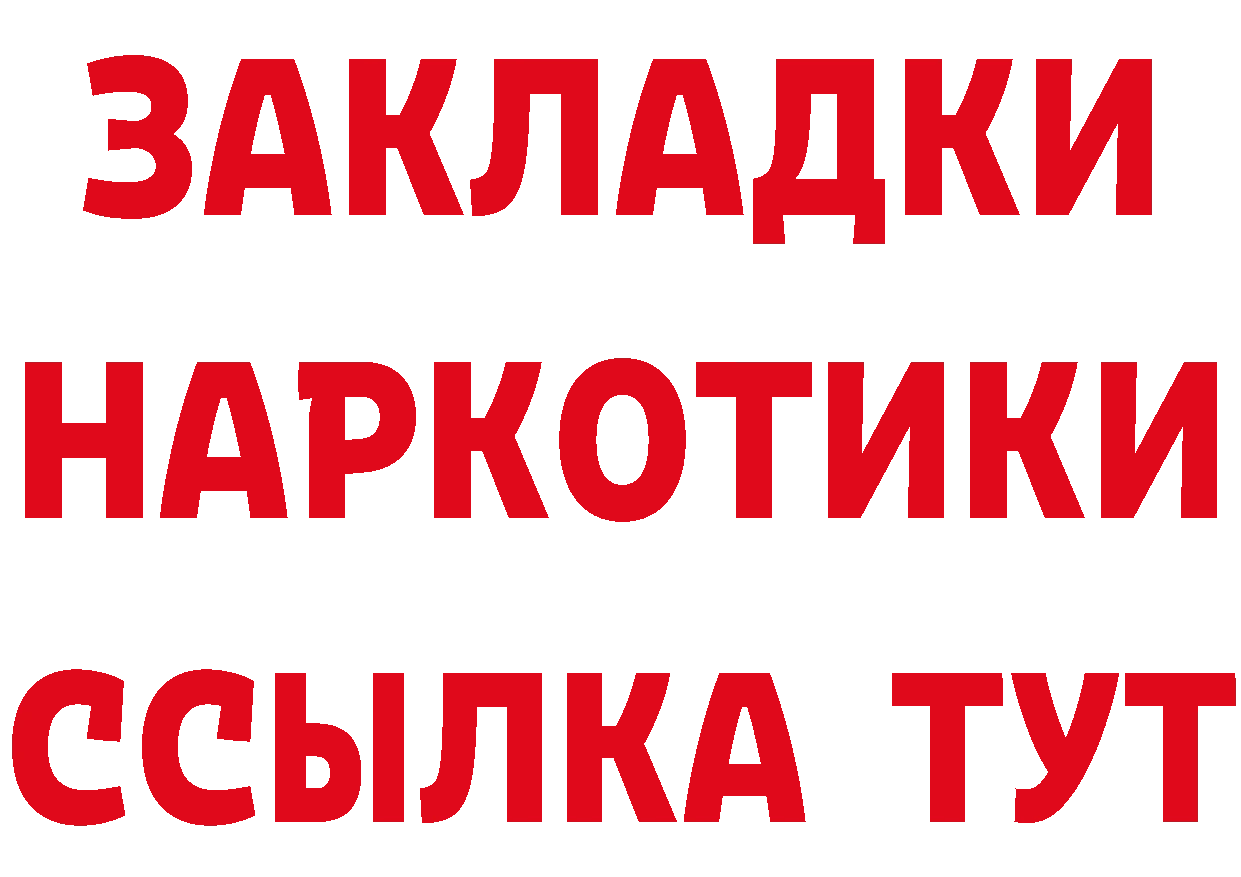 ЗАКЛАДКИ НАРКОТИКИ ССЫЛКА ТУТ